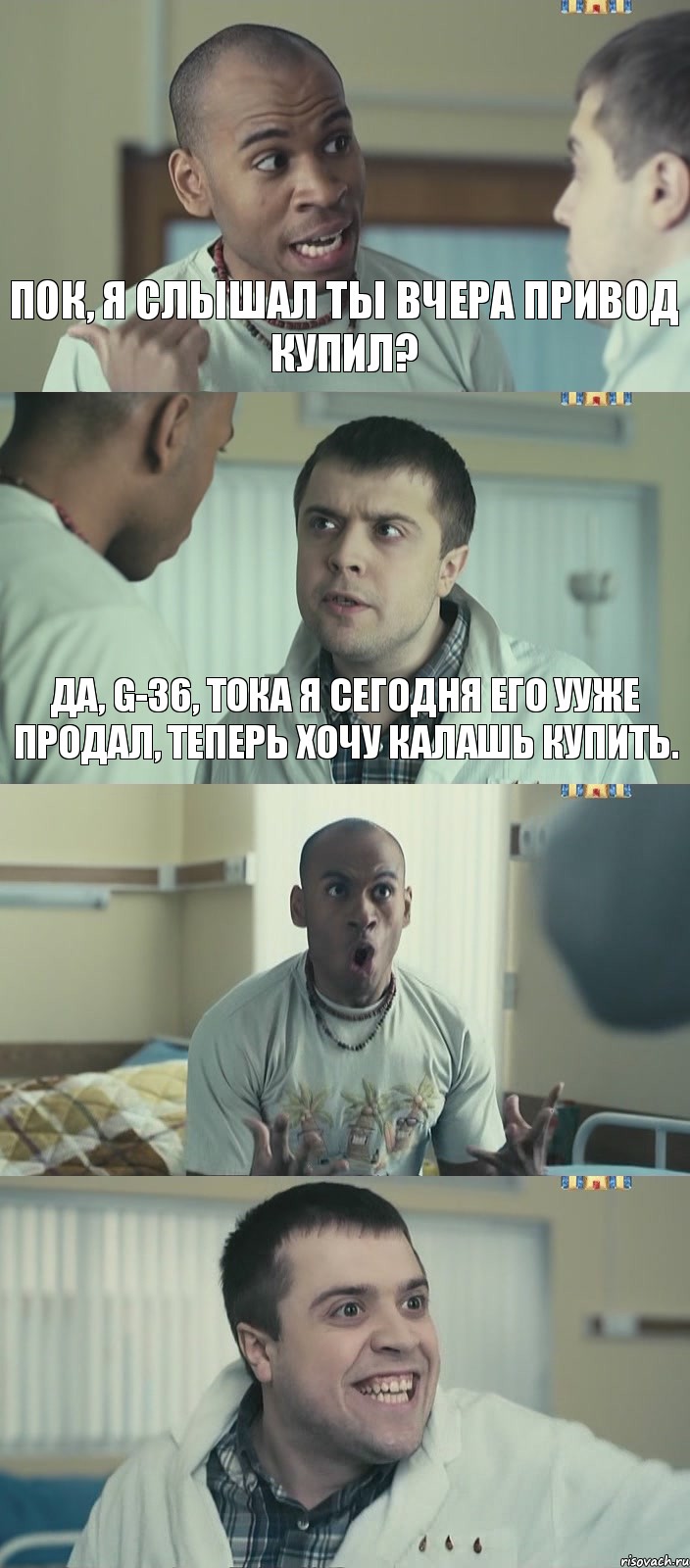 ПОК, Я СЛЫШАЛ ТЫ ВЧЕРА ПРИВОД КУПИЛ?

ДА, G-36, ТОКА Я СЕГОДНЯ ЕГО УУЖЕ ПРОДАЛ, ТЕПЕРЬ ХОЧУ КАЛАШЬ КУПИТЬ.

risovach.ru